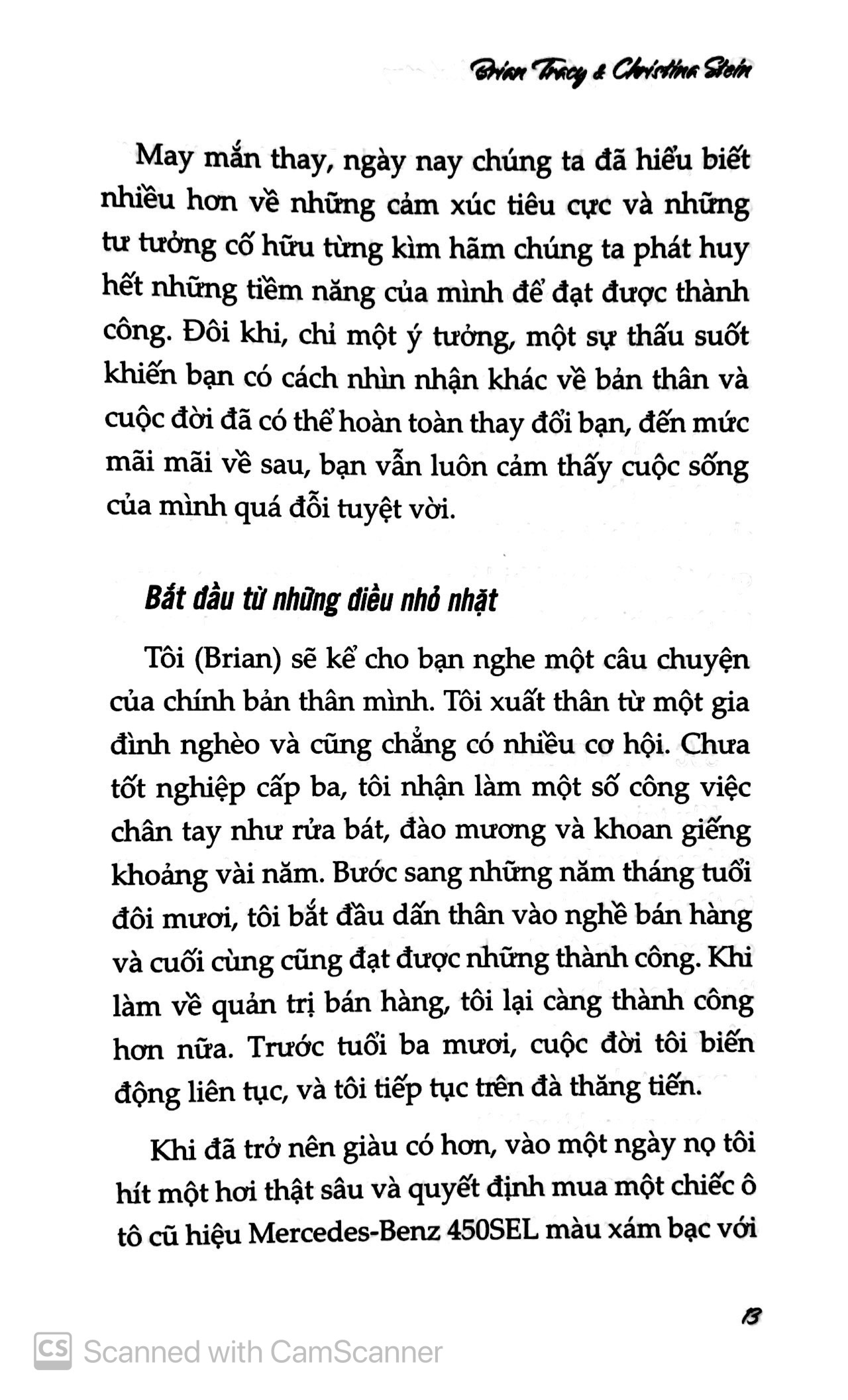 Brian Tracy & Christina Stein

May mắn thay, ngày nay chúng ta đã hiểu biết nhiều hơn về những cảm xúc tiêu cực và những tư tưởng cố hữu từng kìm hãm chúng ta phát huy hết những tiềm năng của mình để đạt được thành công. Đôi khi, chỉ một ý tưởng, một sự thấu suốt khiến bạn có cách nhìn nhận khác về bản thân và cuộc đời đã có thể hoàn toàn thay đổi bạn, đến mức mãi mãi về sau, bạn vẫn luôn cảm thấy cuộc sống của mình quá đỗi tuyệt vời.

Bắt đầu từ những điều nhỏ nhặt

Tôi (Brian) sẽ kể cho bạn nghe một câu chuyện của chính bản thân mình. Tôi xuất thân từ một gia đình nghèo và cũng chẳng có nhiều cơ hội. Chưa tốt nghiệp cấp ba, tôi nhận làm một số công việc chân tay như rửa bát, đào mương và khoan giếng khoảng vài năm. Bước sang những năm tháng tuổi đôi mươi, tôi bắt đầu dấn thân vào nghề bán hàng và cuối cùng cũng đạt được những thành công. Khi làm về quản trị bán hàng, tôi lại càng thành công hơn nữa. Trước tuổi ba mươi, cuộc đời tôi biến động liên tục, và tôi tiếp tục trên đà thăng tiến.

Khi đã trở nên giàu có hơn, vào một ngày nọ tôi hít một hơi thật sâu và quyết định mua một chiếc ô tô cũ hiệu Mercedes-Benz 450SEL màu xám bạc với

13

Scanned with CamScanner